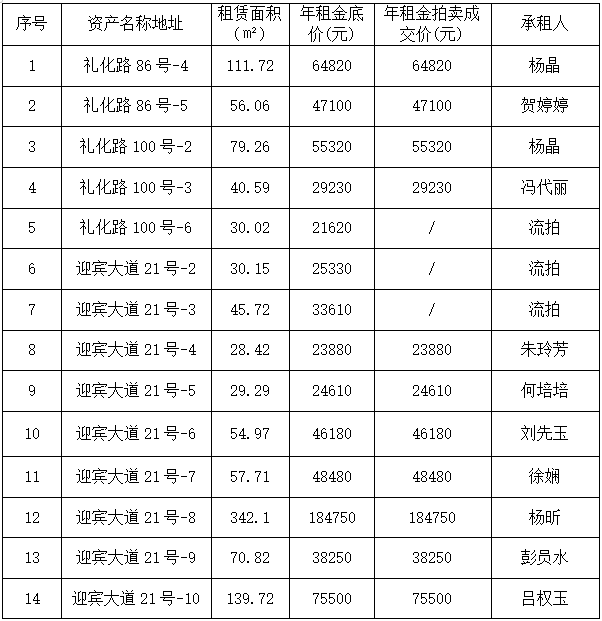 | 序号 | 资产名称地址 | 租赁面积（㎡） | 年租金底价(元) | 年租金拍卖成交价(元) | 承租人 |
|---|---|---|---|---|---|
| 1 | 礼化路 86 号-4 | 111.72 | 64820 | 64820 | 杨晶 |
| 2 | 礼化路 86 号-5 | 56.06 | 47100 | 47100 | 贺婷婷 |
| 3 | 礼化路 100 号-2 | 79.26 | 55320 | 55320 | 杨晶 |
| 4 | 礼化路 100 号-3 | 40.59 | 29230 | 29230 | 冯代丽 |
| 5 | 礼化路 100 号-6 | 30.02 | 21620 | / | 流拍 |
| 6 | 迎宾大道 21 号-2 | 30.15 | 25330 | / | 流拍 |
| 7 | 迎宾大道 21 号-3 | 45.72 | 33610 | / | 流拍 |
| 8 | 迎宾大道 21 号-4 | 28.42 | 23880 | 23880 | 朱玲芳 |
| 9 | 迎宾大道 21 号-5 | 29.29 | 24610 | 24610 | 何培培 |
| 10 | 迎宾大道 21 号-6 | 54.97 | 46180 | 46180 | 刘先玉 |
| 11 | 迎宾大道 21 号-7 | 57.71 | 48480 | 48480 | 徐娴 |
| 12 | 迎宾大道 21 号-8 | 342.1 | 184750 | 184750 | 杨昕 |
| 13 | 迎宾大道 21 号-9 | 70.82 | 38250 | 38250 | 彭员水 |
| 14 | 迎宾大道 21 号-10 | 139.72 | 75500 | 75500 | 吕权玉 |